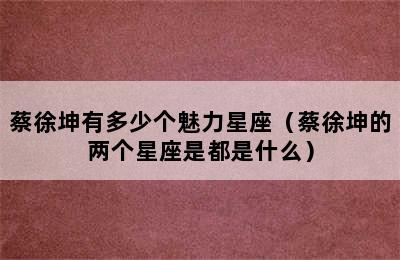 蔡徐坤有多少个魅力星座（蔡徐坤的两个星座是都是什么）